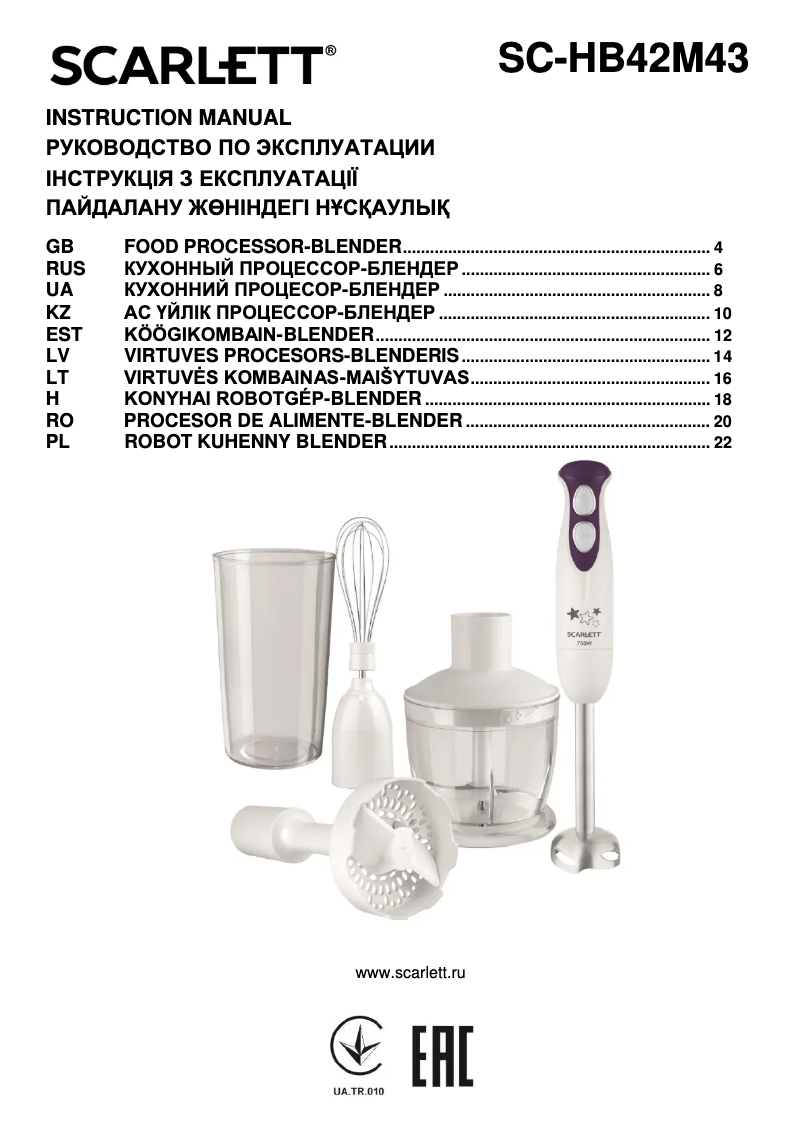 SCARLETT®

SC-HB42M43

INSTRUCTION MANUAL
РУКОВОДСТВО ПО ЭКСПЛУАТАЦИИ
ІНСТРУКЦІЯ З ЕКСПЛУАТАЦІЇ
ПАЙДАЛАНУ ЖӨНІНДЕГІ НҰСҚАУЛЫҚ

| | | |
|---|---|---|
| GB | FOOD PROCESSOR-BLENDER | 4 |
| RUS | КУХОННЫЙ ПРОЦЕССОР-БЛЕНДЕР | 6 |
| UA | КУХОННИЙ ПРОЦЕСОР-БЛЕНДЕР | 8 |
| KZ | АС ҮЙЛІК ПРОЦЕССОР-БЛЕНДЕР | 10 |
| EST | KÖÖGIKOMBAIN-BLENDER | 12 |
| LV | VIRTUVES PROCESORS-BLENDERIS | 14 |
| LT | VIRTUVĖS KOMBAINAS-MAIŠYTUVAS | 16 |
| H | KONYHAI ROBOTGÉP-BLENDER | 18 |
| RO | PROCESOR DE ALIMENTE-BLENDER | 20 |
| PL | ROBOT KUHENNY BLENDER | 22 |

SCARLETT
750W

www.scarlett.ru

UA.TR.010

EAC